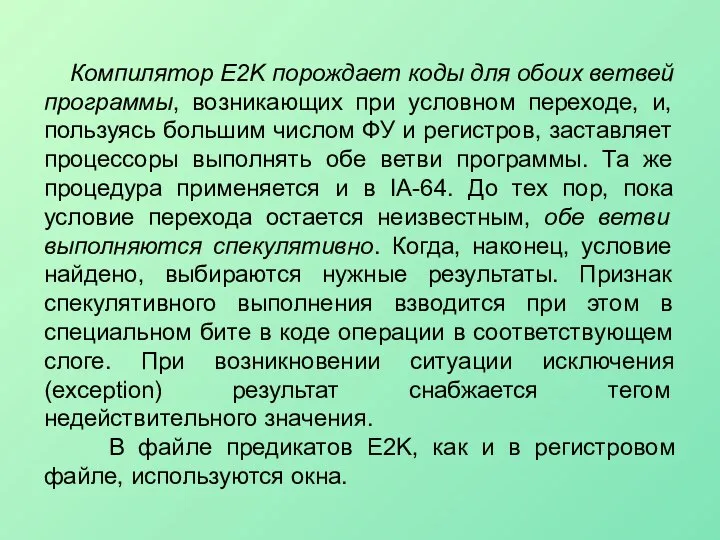 Компилятор E2K порождает коды для обоих ветвей программы, возникающих при условном переходе, и, пользуясь большим числом ФУ и регистров, заставляет процессоры выполнять обе ветви программы. Та же процедура применяется и в IA-64. До тех пор, пока условие перехода остается неизвестным, обе ветви выполняются спекулятивно. Когда, наконец, условие найдено, выбираются нужные результаты. Признак спекулятивного выполнения взводится при этом в специальном бите в коде операции в соответствующем слоге. При возникновении ситуации исключения (exception) результат снабжается тегом недействительного значения.

В файле предикатов E2K, как и в регистровом файле, используются окна.